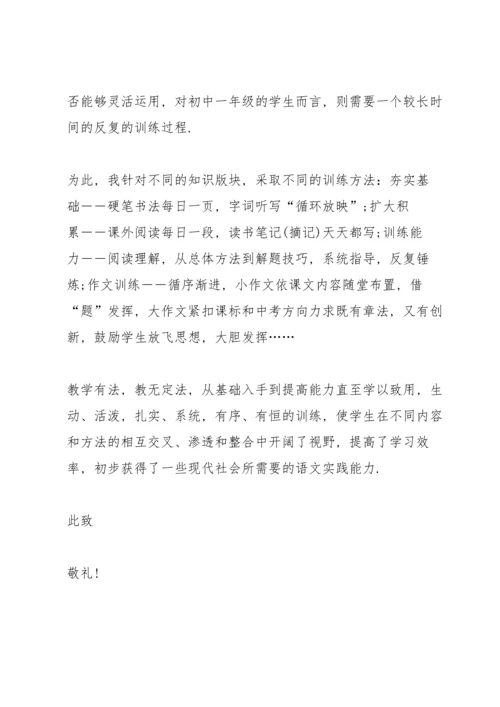 否能够灵活运用，对初中一年级的学生而言，则需要一个较长时间的反复的训练过程.

为此，我针对不同的知识版块，采取不同的训练方法：夯实基础——硬笔书法每日一页，字词听写“循环放映”;扩大积累——课外阅读每日一段，读书笔记(摘记)天天都写;训练能力——阅读理解，从总体方法到解题技巧，系统指导，反复锤炼;作文训练——循序渐进，小作文依课文内容随堂布置，借“题”发挥，大作文紧扣课标和中考方向力求既有章法，又有创新，鼓励学生放飞思想，大胆发挥……

教学有法，教无定法，从基础入手到提高能力直至学以致用，生动、活泼，扎实、系统，有序、有恒的训练，使学生在不同内容和方法的相互交叉、渗透和整合中开阔了视野，提高了学习效率，初步获得了一些现代社会所需要的语文实践能力.

此致

敬礼!